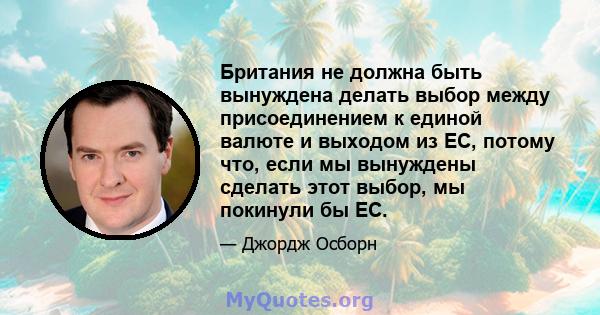 Британия не должна быть вынуждена делать выбор между присоединением к единой валюте и выходом из ЕС, потому что, если мы вынуждены сделать этот выбор, мы покинули бы ЕС.

— Джордж Осборн

MyQuotes.org